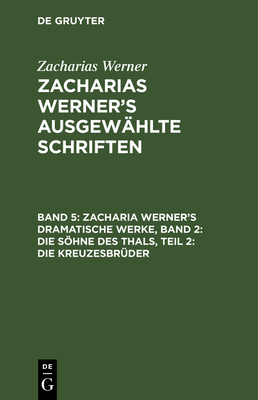 DE GRUYTER

Zacharias Werner

ZACHARIAS WERNER'S AUSGEWÄHLTE SCHRIFTEN

BAND 5: ZACHARIA WERNER'S DRAMATISCHE WERKE, BAND 2: DIE SÖHNE DES THALS, TEIL 2: DIE KREUZESBRÜDER

DE
G